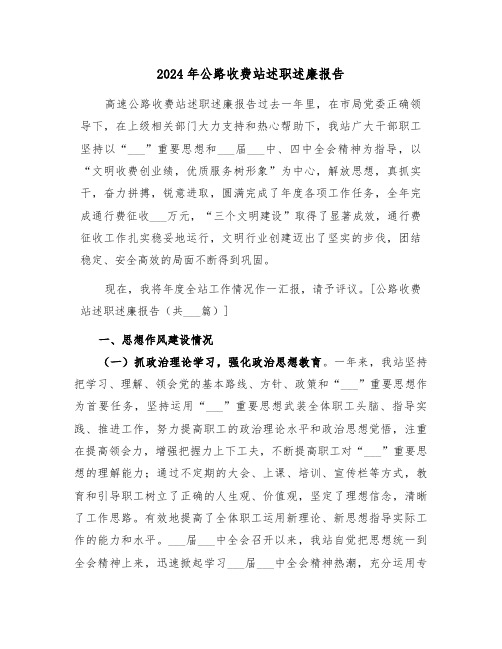 2024年公路收费站述职述廉报告

高速公路收费站述职述廉报告过去一年里，在市局党委正确领导下，在上级相关部门大力支持和热心帮助下，我站广大干部职工坚持以“___”重要思想和___届___中、四中全会精神为指导，以“文明收费创业绩，优质服务树形象”为中心，解放思想，真抓实干，奋力拼搏，锐意进取，圆满完成了年度各项工作任务，全年完成通行费征收___万元，“三个文明建设”取得了显著成效，通行费征收工作扎实稳妥地运行，文明行业创建迈出了坚实的步伐，团结稳定、安全高效的局面不断得到巩固。

现在，我将年度全站工作情况作一汇报，请予评议。[公路收费站述职述廉报告（共___篇）]

一、思想作风建设情况

（一）抓政治理论学习，强化政治思想教育。一年来，我站坚持把学习、理解、领会党的基本路线、方针、政策和“___”重要思想作为首要任务，坚持运用“___”重要思想武装全体职工头脑、指导实践、推进工作，努力提高职工的政治理论水平和政治思想觉悟，注重在提高领会力，增强把握力上下工夫，不断提高职工对“___”重要思想的理解能力；通过不定期的大会、上课、培训、宣传栏等方式，教育和引导职工树立了正确的人生观、价值观，坚定了理想信念，清晰了工作思路。有效地提高了全体职工运用新理论、新思想指导实际工作的能力和水平。___届___中全会召开以来，我站自觉把思想统一到全会精神上来，迅速掀起学习___届___中全会精神热潮，充分运用专